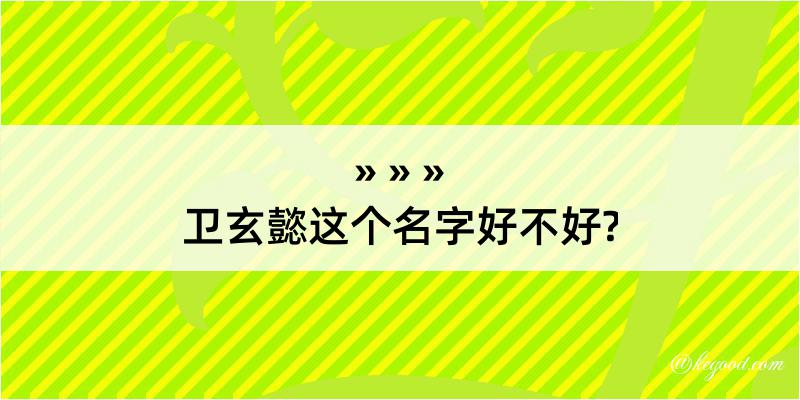 » » »
卫玄懿这个名字好不好?

@kegood.com